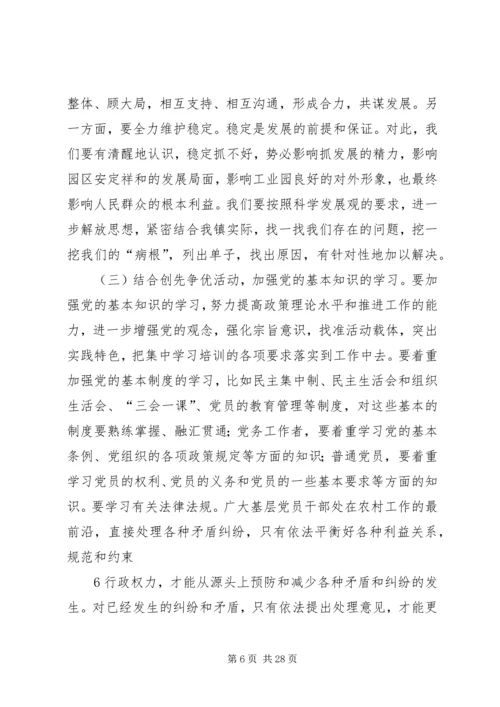 整体、顾大局，相互支持、相互沟通，形成合力，共谋发展。另一方面，要全力维护稳定。稳定是发展的前提和保证。对此，我们要有清醒地认识，稳定抓不好，势必影响抓发展的精力，影响园区安定祥和的发展局面，影响工业园良好的对外形象，也最终影响人民群众的根本利益。我们要按照科学发展观的要求，进一步解放思想，紧密结合我镇实际，找一找我们存在的问题，挖一挖我们的“病根”，列出单子，找出原因，有针对性地加以解决。

（三）结合创先争优活动，加强党的基本知识的学习。要加强党的基本知识的学习，努力提高政策理论水平和推进工作的能力，进一步增强党的观念，强化宗旨意识，找准活动载体，突出实践特色，把集中学习培训的各项要求落实到工作中去。要着重加强党的基本制度的学习，比如民主集中制、民主生活会和组织生活会、“三会一课”、党员的教育管理等制度，对这些基本的制度要熟练掌握、融汇贯通；党务工作者，要着重学习党的基本条例、党组织的各项政策规定等方面的知识；普通党员，要着重学习党员的权利、党员的义务和党员的一些基本要求等方面的知识。要学习有关法律法规。广大基层党员干部处在农村工作的最前沿，直接处理各种矛盾纠纷，只有依法平衡好各种利益关系，规范和约束

6 行政权力，才能从源头上预防和减少各种矛盾和纠纷的发生。对已经发生的纠纷和矛盾，只有依法提出处理意见，才能更

第 6 页 共 28 页